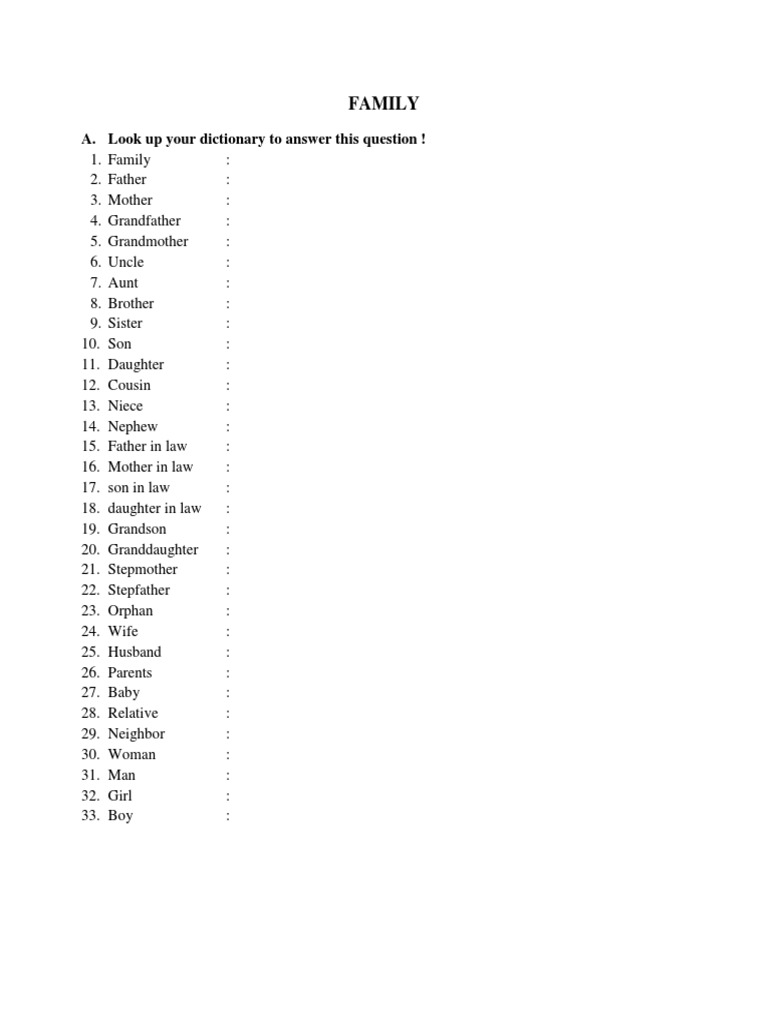 FAMILY

A. Look up your dictionary to answer this question !

1. Family :
2. Father :
3. Mother :
4. Grandfather :
5. Grandmother :
6. Uncle :
7. Aunt :
8. Brother :
9. Sister :
10. Son :
11. Daughter :
12. Cousin :
13. Niece :
14. Nephew :
15. Father in law :
16. Mother in law :
17. son in law :
18. daughter in law :
19. Grandson :
20. Granddaughter :
21. Stepmother :
22. Stepfather :
23. Orphan :
24. Wife :
25. Husband :
26. Parents :
27. Baby :
28. Relative :
29. Neighbor :
30. Woman :
31. Man :
32. Girl :
33. Boy :